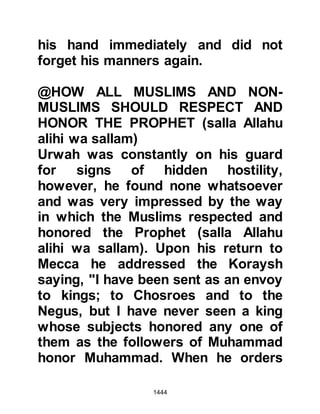 his hand immediately and did not forget his manners again.

@HOW ALL MUSLIMS AND NON-MUSLIMS SHOULD RESPECT AND HONOR THE PROPHET (salla Allahu alihi wa sallam)
Urwah was constantly on his guard for signs of hidden hostility, however, he found none whatsoever and was very impressed by the way in which the Muslims respected and honored the Prophet (salla Allahu alihi wa sallam). Upon his return to Mecca he addressed the Koraysh saying, "I have been sent as an envoy to kings; to Chosroes and to the Negus, but I have never seen a king whose subjects honored any one of them as the followers of Muhammad honor Muhammad. When he orders

1444